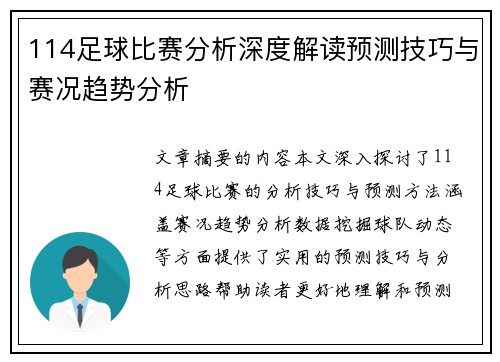 114足球比赛分析深度解读预测技巧与赛况趋势分析

文章摘要的内容本文深入探讨了114足球比赛的分析技巧与预测方法涵盖赛况趋势分析数据挖掘球队动态等方面提供了实用的预测技巧与分析思路帮助读者更好地理解和预测